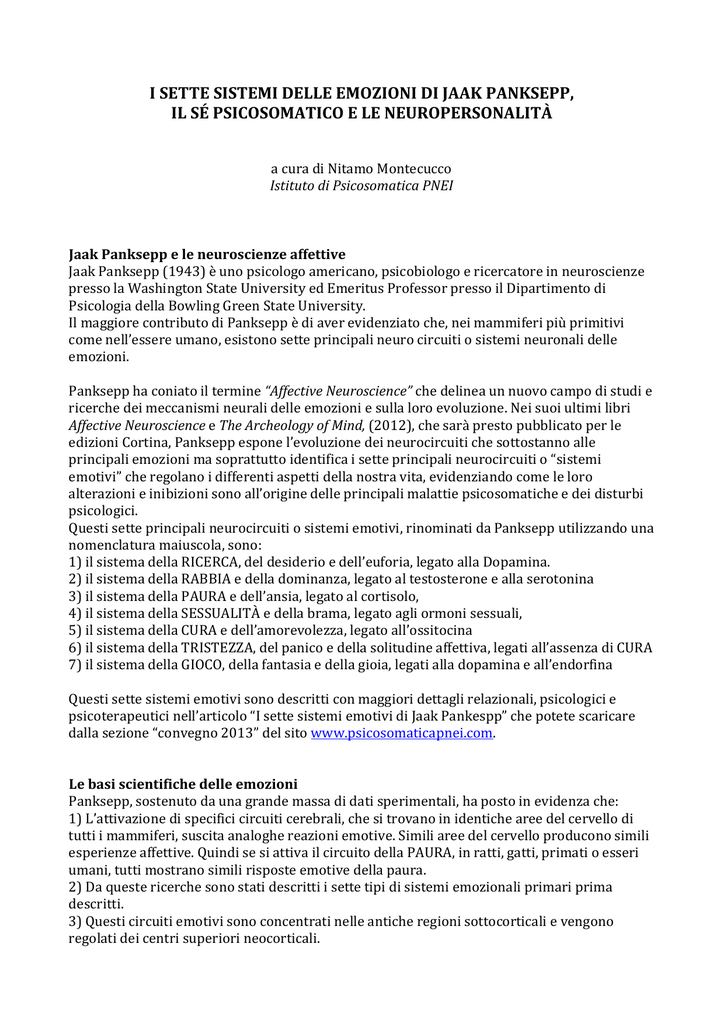 I SETTE SISTEMI DELLE EMOZIONI DI JAAK PANKSEPP, IL SÉ PSICOSOMATICO E LE NEUROPERSONALITÀ

a cura di Nitamo Montecucco
Istituto di Psicosomatica PNEI

Jaak Panksepp e le neuroscienze affettive
Jaak Panksepp (1943) è uno psicologo americano, psicobiologo e ricercatore in neuroscienze presso la Washington State University ed Emeritus Professor presso il Dipartimento di Psicologia della Bowling Green State University.
Il maggiore contributo di Panksepp è di aver evidenziato che, nei mammiferi più primitivi come nell'essere umano, esistono sette principali neuro circuiti o sistemi neuronali delle emozioni.

Panksepp ha coniato il termine "Affective Neuroscience" che delinea un nuovo campo di studi e ricerche dei meccanismi neurali delle emozioni e sulla loro evoluzione. Nei suoi ultimi libri Affective Neuroscience e The Archeology of Mind, (2012), che sarà presto pubblicato per le edizioni Cortina, Panksepp espone l'evoluzione dei neurocircuiti che sottostanno alle principali emozioni ma soprattutto identifica i sette principali neurocircuiti o "sistemi emotivi" che regolano i differenti aspetti della nostra vita, evidenziando come le loro alterazioni e inibizioni sono all'origine delle principali malattie psicosomatiche e dei disturbi psicologici.
Questi sette principali neurocircuiti o sistemi emotivi, rinominati da Panksepp utilizzando una nomenclatura maiuscola, sono:
1) il sistema della RICERCA, del desiderio e dell'euforia, legato alla Dopamina.
2) il sistema della RABBIA e della dominanza, legato al testosterone e alla serotonina
3) il sistema della PAURA e dell'ansia, legato al cortisolo,
4) il sistema della SESSUALITÀ e della brama, legato agli ormoni sessuali,
5) il sistema della CURA e dell'amorevolezza, legato all'ossitocina
6) il sistema della TRISTEZZA, del panico e della solitudine affettiva, legati all'assenza di CURA
7) il sistema della GIOCO, della fantasia e della gioia, legati alla dopamina e all'endorfina

Questi sette sistemi emotivi sono descritti con maggiori dettagli relazionali, psicologici e psicoterapeutici nell'articolo "I sette sistemi emotivi di Jaak Pankespp" che potete scaricare dalla sezione "convegno 2013" del sito www.psicosomaticapnei.com.

Le basi scientifiche delle emozioni
Panksepp, sostenuto da una grande massa di dati sperimentali, ha posto in evidenza che:
1) L'attivazione di specifici circuiti cerebrali, che si trovano in identiche aree del cervello di tutti i mammiferi, suscita analoghe reazioni emotive. Simili aree del cervello producono simili esperienze affettive. Quindi se si attiva il circuito della PAURA, in ratti, gatti, primati o esseri umani, tutti mostrano simili risposte emotive della paura.
2) Da queste ricerche sono stati descritti i sette tipi di sistemi emozionali primari prima descritti.
3) Questi circuiti emotivi sono concentrati nelle antiche regioni sottocorticali e vengono regolati dei centri superiori neocorticali.